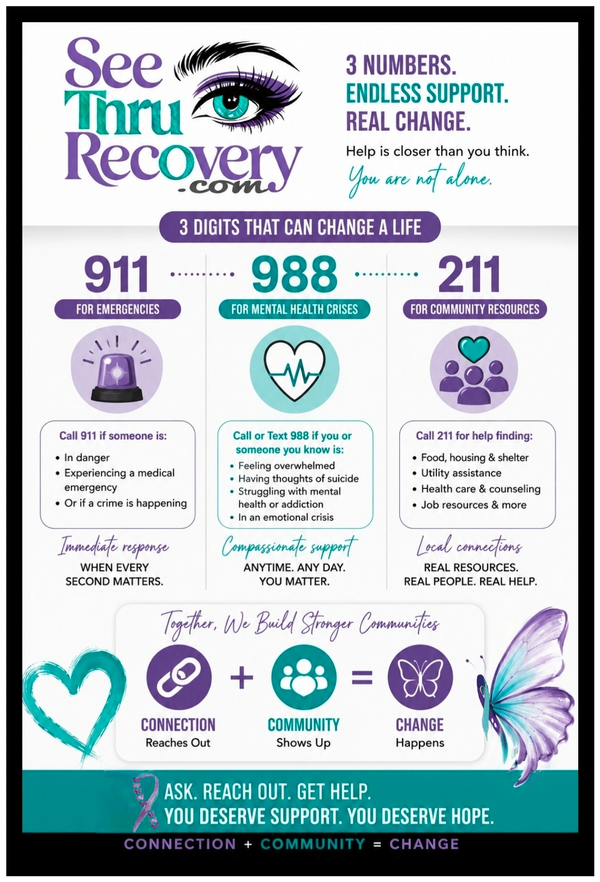 See Thru Recovery .com

3 NUMBERS.
ENDLESS SUPPORT.
REAL CHANGE.

Help is closer than you think.
You are not alone.

3 DIGITS THAT CAN CHANGE A LIFE

911
FOR EMERGENCIES

Call 911 if someone is:
• In danger
• Experiencing a medical emergency
• Or if a crime is happening

Immediate response
WHEN EVERY SECOND MATTERS.

988
FOR MENTAL HEALTH CRISES

Call or Text 988 if you or someone you know is:
• Feeling overwhelmed
• Having thoughts of suicide
• Struggling with mental health or addiction
• In an emotional crisis

Compassionate support
ANYTIME. ANY DAY. YOU MATTER.

211
FOR COMMUNITY RESOURCES

Call 211 for help finding:
• Food, housing & shelter
• Utility assistance
• Health care & counseling
• Job resources & more

Local connections
REAL RESOURCES. REAL PEOPLE. REAL HELP.

Together, We Build Stronger Communities

CONNECTION
Reaches Out
+
COMMUNITY
Shows Up
=
CHANGE
Happens

ASK. REACH OUT. GET HELP.
YOU DESERVE SUPPORT. YOU DESERVE HOPE.

CONNECTION + COMMUNITY = CHANGE